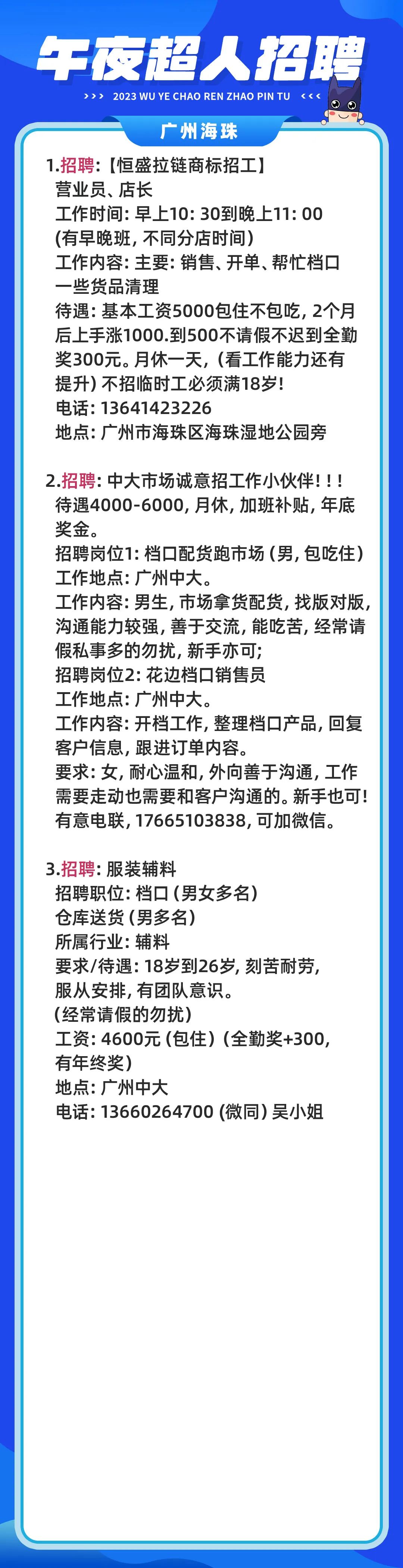 午夜超人招聘

>>> 2023 WU YE CHAO REN ZHAO PIN TU <<<

广州海珠

1.招聘:【恒盛拉链商标招工】
营业员、店长
工作时间:早上10:30到晚上11:00
(有早晚班,不同分店时间)
工作内容:主要:销售、开单、帮忙档口一些货品清理
待遇:基本工资5000包住不包吃,2个月后上手涨1000.到500不请假不迟到全勤奖300元。月休一天,(看工作能力还有提升)不招临时工必须满18岁!
电话:13641423226
地点:广州市海珠区海珠湿地公园旁

2.招聘:中大市场诚意招工作小伙伴!!!
待遇4000-6000,月休,加班补贴,年底奖金。
招聘岗位1:档口配货跑市场(男,包吃住)
工作地点:广州中大。
工作内容:男生,市场拿货配货,找版对版,沟通能力较强,善于交流,能吃苦,经常请假私事多的勿扰,新手亦可;
招聘岗位2:花边档口销售员
工作地点:广州中大。
工作内容:开档工作,整理档口产品,回复客户信息,跟进订单内容。
要求:女,耐心温和,外向善于沟通,工作需要走动也需要和客户沟通的。新手也可!
有意电联,17665103838,可加微信。

3.招聘:服装辅料
招聘职位:档口(男女多名)
仓库送货(男多名)
所属行业:辅料
要求/待遇:18岁到26岁,刻苦耐劳,服从安排,有团队意识。
(经常请假的勿扰)
工资:4600元(包住)(全勤奖+300,有年终奖)
地点:广州中大
电话:13660264700(微同)吴小姐